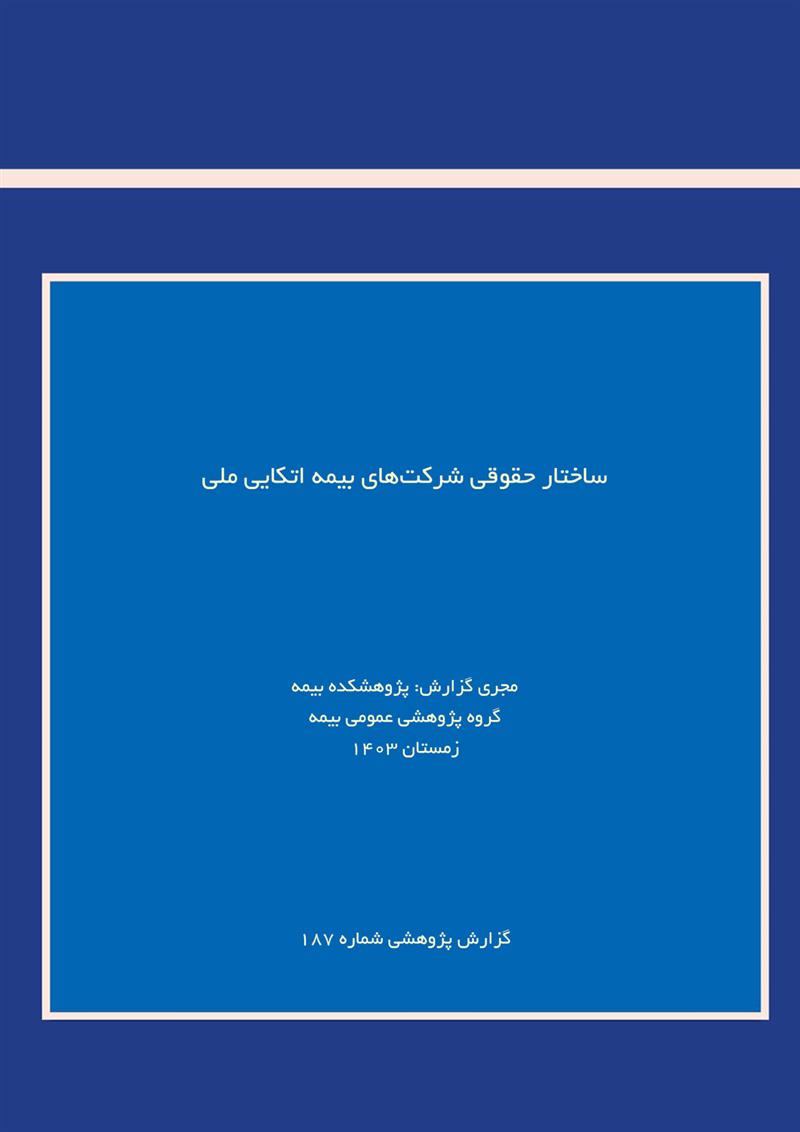 ساختار حقوقی شرکت‌های بیمه اتکایی ملی

مجری گزارش: پژوهشکده بیمه
گروه پژوهشی عمومی بیمه
زمستان ۱۴۰۳

گزارش پژوهشی شماره ۱۸۷